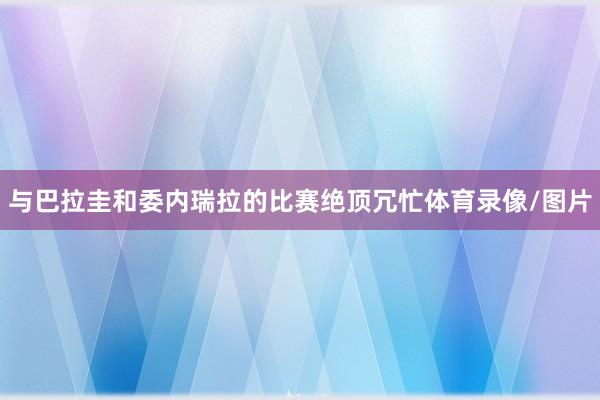 与巴拉圭和委内瑞拉的比赛绝顶冗忙体育录像/图片